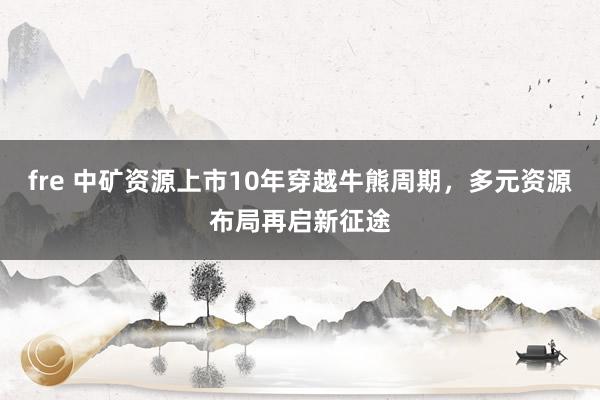 fre 中矿资源上市10年穿越牛熊周期，多元资源布局再启新征途